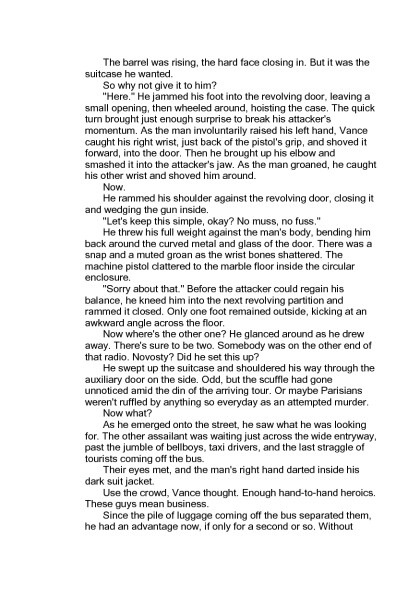 The barrel was rising, the hard face closing in. But it was the suitcase he wanted.

So why not give it to him?

"Here." He jammed his foot into the revolving door, leaving a small opening, then wheeled around, hoisting the case. The quick turn brought just enough surprise to break his attacker's momentum. As the man involuntarily raised his left hand, Vance caught his right wrist, just back of the pistol's grip, and shoved it forward, into the door. Then he brought up his elbow and smashed it into the attacker's jaw. As the man groaned, he caught his other wrist and shoved him around.

Now.

He rammed his shoulder against the revolving door, closing it and wedging the gun inside.

"Let's keep this simple, okay? No muss, no fuss."

He threw his full weight against the man's body, bending him back around the curved metal and glass of the door. There was a snap and a muted groan as the wrist bones shattered. The machine pistol clattered to the marble floor inside the circular enclosure.

"Sorry about that." Before the attacker could regain his balance, he kneed him into the next revolving partition and rammed it closed. Only one foot remained outside, kicking at an awkward angle across the floor.

Now where's the other one? He glanced around as he drew away. There's sure to be two. Somebody was on the other end of that radio. Novosty? Did he set this up?

He swept up the suitcase and shouldered his way through the auxiliary door on the side. Odd, but the scuffle had gone unnoticed amid the din of the arriving tour. Or maybe Parisians weren't ruffled by anything so everyday as an attempted murder.

Now what?

As he emerged onto the street, he saw what he was looking for. The other assailant was waiting just across the wide entryway, past the jumble of bellboys, taxi drivers, and the last straggle of tourists coming off the bus.

Their eyes met, and the man's right hand darted inside his dark suit jacket.

Use the crowd, Vance thought. Enough hand-to-hand heroics. These guys mean business.

Since the pile of luggage coming off the bus separated them, he had an advantage now, if only for a second or so. Without